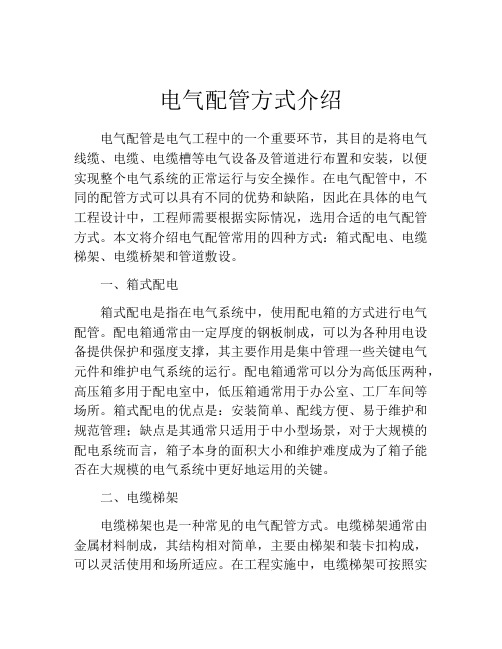 电气配管方式介绍

电气配管是电气工程中的一个重要环节，其目的是将电气线缆、电缆、电缆槽等电气设备及管道进行布置和安装，以便实现整个电气系统的正常运行与安全操作。在电气配管中，不同的配管方式可以具有不同的优势和缺陷，因此在具体的电气工程设计中，工程师需要根据实际情况，选用合适的电气配管方式。本文将介绍电气配管常用的四种方式：箱式配电、电缆梯架、电缆桥架和管道敷设。

一、箱式配电

箱式配电是指在电气系统中，使用配电箱的方式进行电气配管。配电箱通常由一定厚度的钢板制成，可以为各种用电设备提供保护和强度支撑，其主要作用是集中管理一些关键电气元件和维护电气系统的运行。配电箱通常可以分为高低压两种，高压箱多用于配电室中，低压箱通常用于办公室、工厂车间等场所。箱式配电的优点是：安装简单、配线方便、易于维护和规范管理；缺点是其通常只适用于中小型场景，对于大规模的配电系统而言，箱子本身的面积大小和维护难度成为了箱子能否在大规模的电气系统中更好地运用的关键。

二、电缆梯架

电缆梯架也是一种常见的电气配管方式。电缆梯架通常由金属材料制成，其结构相对简单，主要由梯架和装卡扣构成，可以灵活使用和场所适应。在工程实施中，电缆梯架可按照实